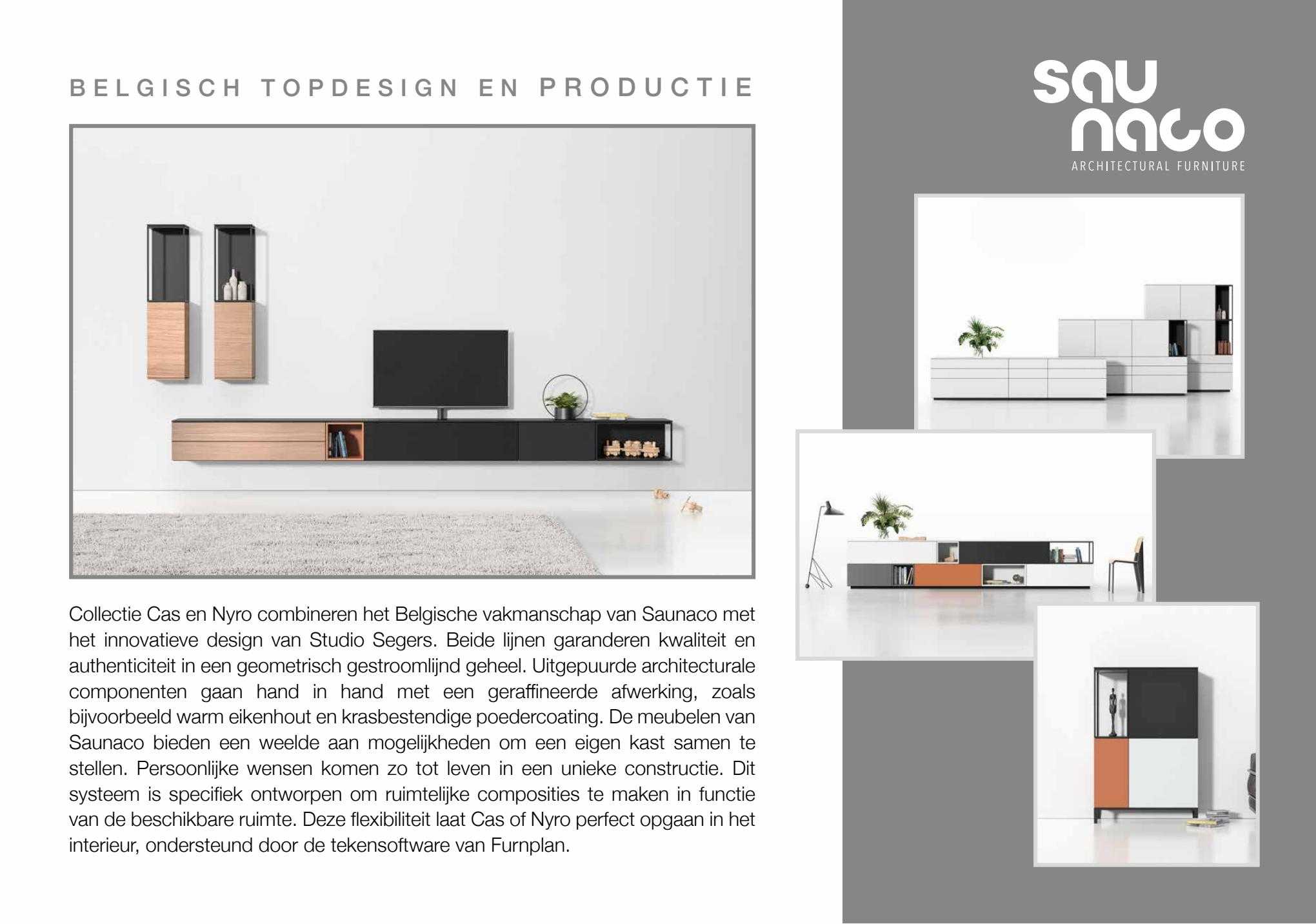 BELGISCH TOPDESIGN EN PRODUCTIE

Collectie Cas en Nyro combineren het Belgische vakmanschap van Saunaco met het innovatieve design van Studio Segers. Beide lijnen garanderen kwaliteit en authenticiteit in een geometrisch gestroomlijnd geheel. Uitgepuurde architecturale componenten gaan hand in hand met een geraffineerde afwerking, zoals bijvoorbeeld warm eikenhout en krasbestendige poedercoating. De meubelen van Saunaco bieden een weelde aan mogelijkheden om een eigen kast samen te stellen. Persoonlijke wensen komen zo tot leven in een unieke constructie. Dit systeem is specifiek ontworpen om ruimtelijke composities te maken in functie van de beschikbare ruimte. Deze flexibiliteit laat Cas of Nyro perfect opgaan in het interieur, ondersteund door de tekensoftware van Furnplan.

sau naco
ARCHITECTURAL FURNITURE